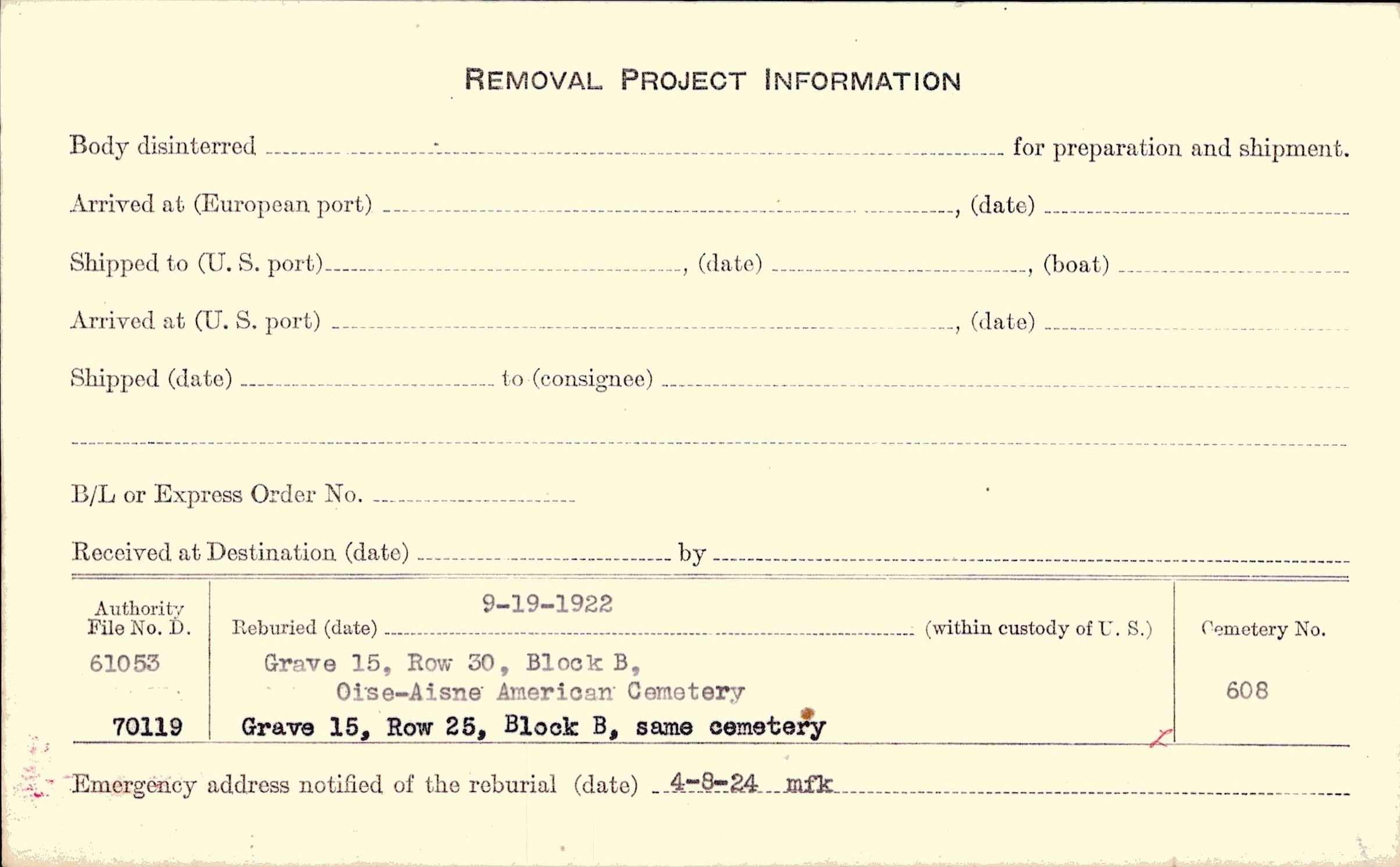 REMOVAL PROJECT INFORMATION

Body disinterred ____ for preparation and shipment.

Arrived at (European port) ____, (date) ____

Shipped to (U. S. port) ____, (date) ____, (boat) ____

Arrived at (U. S. port) ____, (date) ____

Shipped (date) ____ to (consignee) ____

____

B/L or Express Order No. ____

Received at Destination (date) ____ by ____

Authority File No. D.
61053
70119

9-19-1922
Reburied (date) ____ (within custody of U. S.)
Grave 15, Row 30, Block B,
Oise-Aisne American Cemetery
Grave 15, Row 25, Block B, same cemetery

Cemetery No.
608

Emergency address notified of the reburial (date) 4-8-24 mfk